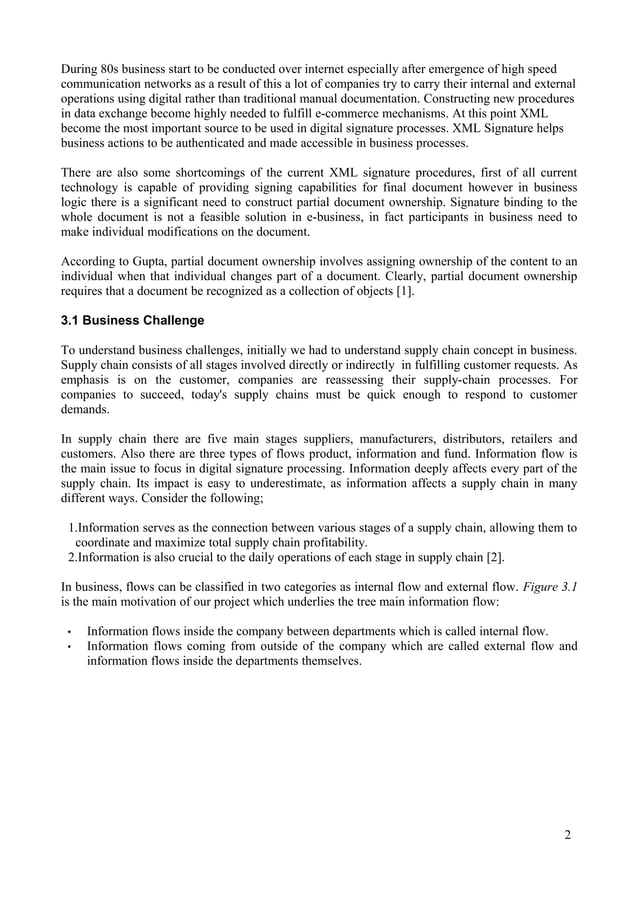 During 80s business start to be conducted over internet especially after emergence of high speed communication networks as a result of this a lot of companies try to carry their internal and external operations using digital rather than traditional manual documentation. Constructing new procedures in data exchange become highly needed to fulfill e-commerce mechanisms. At this point XML become the most important source to be used in digital signature processes. XML Signature helps business actions to be authenticated and made accessible in business processes.

There are also some shortcomings of the current XML signature procedures, first of all current technology is capable of providing signing capabilities for final document however in business logic there is a significant need to construct partial document ownership. Signature binding to the whole document is not a feasible solution in e-business, in fact participants in business need to make individual modifications on the document.

According to Gupta, partial document ownership involves assigning ownership of the content to an individual when that individual changes part of a document. Clearly, partial document ownership requires that a document be recognized as a collection of objects [1].

3.1 Business Challenge

To understand business challenges, initially we had to understand supply chain concept in business. Supply chain consists of all stages involved directly or indirectly in fulfilling customer requests. As emphasis is on the customer, companies are reassessing their supply-chain processes. For companies to succeed, today's supply chains must be quick enough to respond to customer demands.

In supply chain there are five main stages suppliers, manufacturers, distributors, retailers and customers. Also there are three types of flows product, information and fund. Information flow is the main issue to focus in digital signature processing. Information deeply affects every part of the supply chain. Its impact is easy to underestimate, as information affects a supply chain in many different ways. Consider the following;

1.Information serves as the connection between various stages of a supply chain, allowing them to coordinate and maximize total supply chain profitability.
2.Information is also crucial to the daily operations of each stage in supply chain [2].

In business, flows can be classified in two categories as internal flow and external flow. Figure 3.1 is the main motivation of our project which underlies the tree main information flow:

• Information flows inside the company between departments which is called internal flow.
• Information flows coming from outside of the company which are called external flow and information flows inside the departments themselves.

2